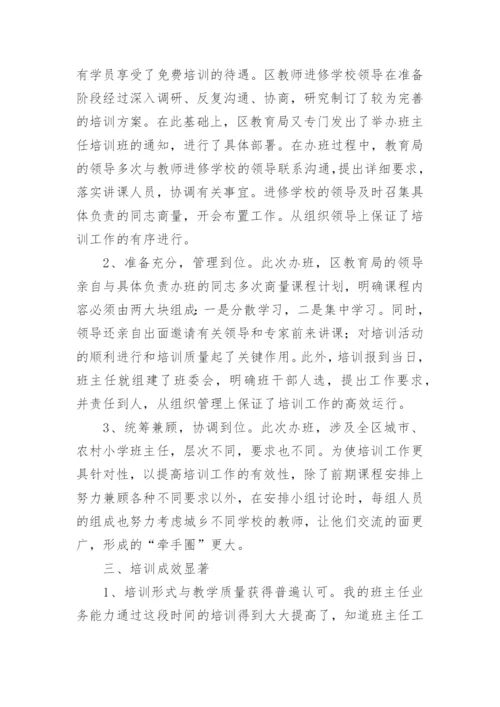 有学员享受了免费培训的待遇。区教师进修学校领导在准备阶段经过深入调研、反复沟通、协商，研究制订了较为完善的培训方案。在此基础上，区教育局又专门发出了举办班主任培训班的通知，进行了具体部署。在办班过程中，教育局的领导多次与教师进修学校的领导联系沟通，提出详细要求，落实讲课人员，协调有关事宜。进修学校的领导及时召集具体负责的同志商量，开会布置工作。从组织领导上保证了培训工作的有序进行。

2、准备充分，管理到位。此次办班，区教育局的领导亲自与具体负责办班的同志多次商量课程计划，明确课程内容必须由两大块组成：一是分散学习，二是集中学习。同时，领导还亲自出面邀请有关领导和专家前来讲课；对培训活动的顺利进行和培训质量起了关键作用。此外，培训报到当日，班主任就组建了班委会，明确班干部人选，提出工作要求，并责任到人，从组织管理上保证了培训工作的高效运行。

3、统筹兼顾，协调到位。此次办班，涉及全区城市、农村小学班主任，层次不同，要求也不同。为使培训工作更具针对性，以提高培训工作的有效性，除了前期课程安排上努力兼顾各种不同要求以外，在安排小组讨论时，每组人员的组成也努力考虑城乡不同学校的教师，让他们交流的面更广，形成的“牵手圈”更大。

三、培训成效显著

1、培训形式与教学质量获得普遍认可。我的班主任业务能力通过这段时间的培训得到大大提高了，知道班主任工